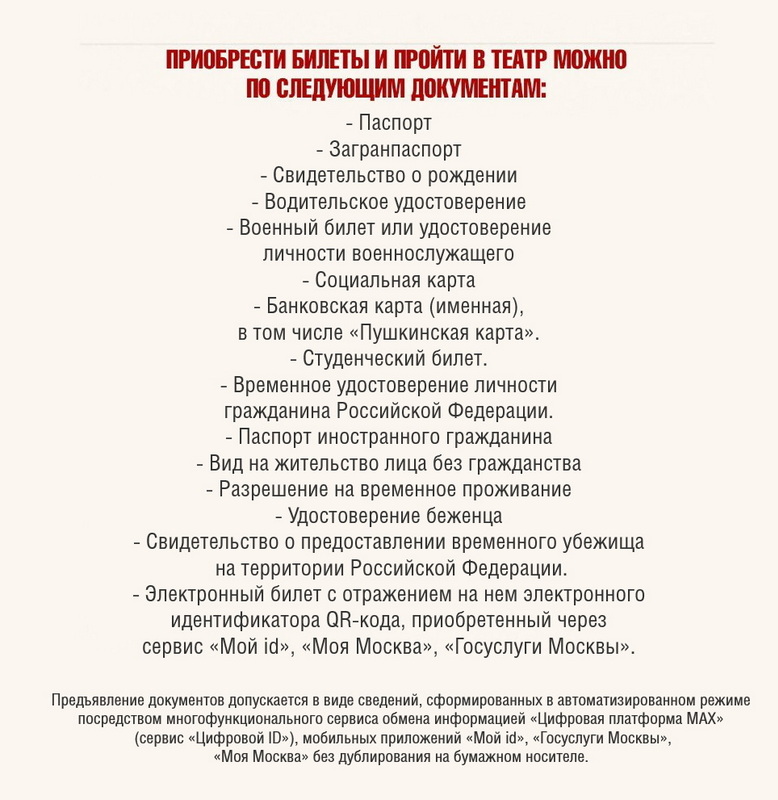 ПРИОБРЕСТИ БИЛЕТЫ И ПРОЙТИ В ТЕАТР МОЖНО ПО СЛЕДУЮЩИМ ДОКУМЕНТАМ:

- Паспорт
- Загранпаспорт
- Свидетельство о рождении
- Водительское удостоверение
- Военный билет или удостоверение личности военнослужащего
- Социальная карта
- Банковская карта (именная), в том числе «Пушкинская карта».
- Студенческий билет.
- Временное удостоверение личности гражданина Российской Федерации.
- Паспорт иностранного гражданина
- Вид на жительство лица без гражданства
- Разрешение на временное проживание
- Удостоверение беженца
- Свидетельство о предоставлении временного убежища на территории Российской Федерации.
- Электронный билет с отражением на нем электронного идентификатора QR-кода, приобретенный через сервис «Мой id», «Моя Москва», «Госуслуги Москвы».

Предъявление документов допускается в виде сведений, сформированных в автоматизированном режиме посредством многофункционального сервиса обмена информацией «Цифровая платформа MAX» (сервис «Цифровой ID»), мобильных приложений «Мой id», «Госуслуги Москвы», «Моя Москва» без дублирования на бумажном носителе.